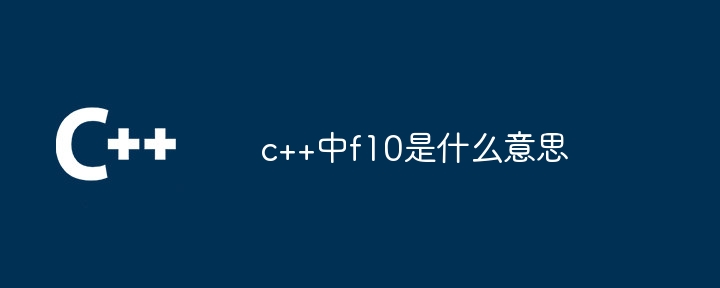 C++

c++中f10是什么意思